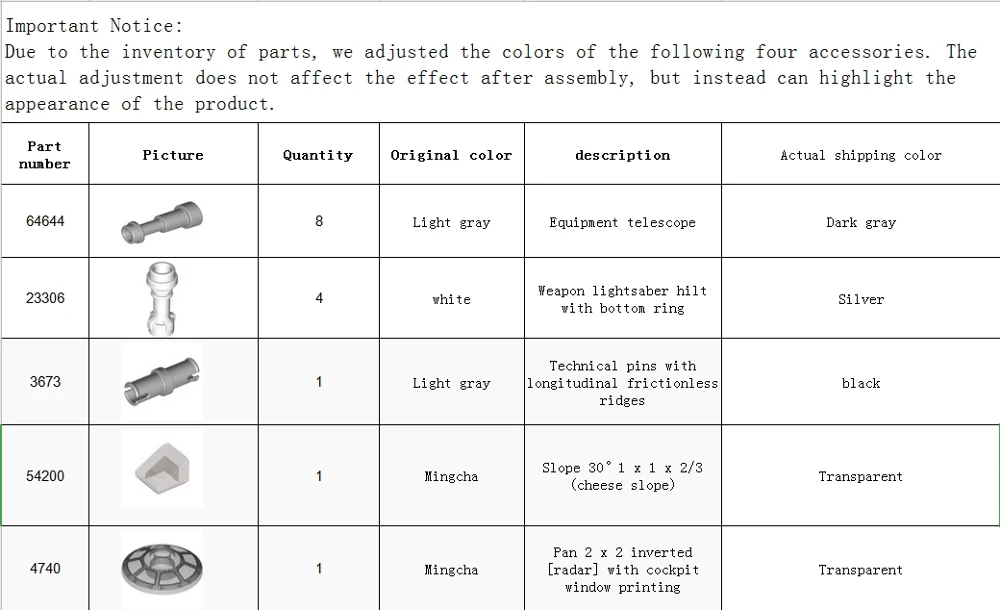 Important Notice:
Due to the inventory of parts, we adjusted the colors of the following four accessories. The actual adjustment does not affect the effect after assembly, but instead can highlight the appearance of the product.

| Part number | Picture | Quantity | Original color | description | Actual shipping color |
|---|---|---|---|---|---|
| 64644 | | 8 | Light gray | Equipment telescope | Dark gray |
| 23306 | | 4 | white | Weapon lightsaber hilt with bottom ring | Silver |
| 3673 | | 1 | Light gray | Technical pins with longitudinal frictionless ridges | black |
| 54200 | | 1 | Mingcha | Slope 30° 1 x 1 x 2/3 (cheese slope) | Transparent |
| 4740 | | 1 | Mingcha | Pan 2 x 2 inverted [radar] with cockpit window printing | Transparent |